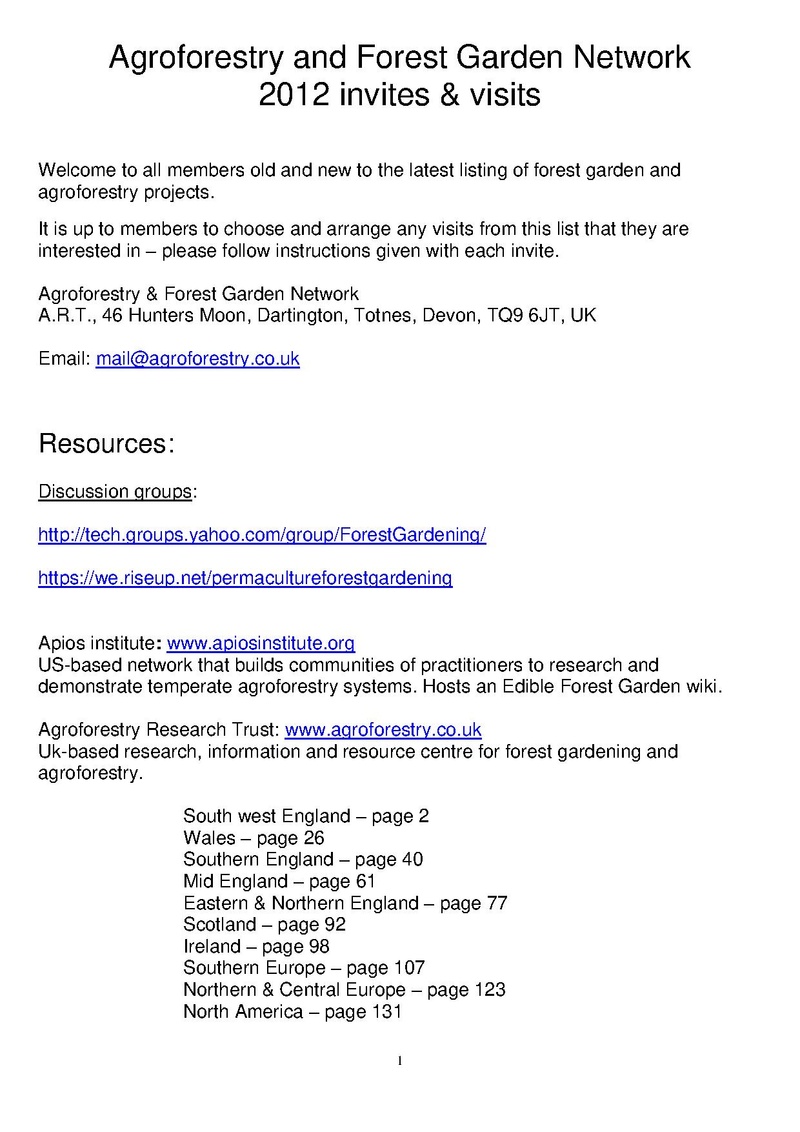 Agroforestry and Forest Garden Network
2012 invites & visits

Welcome to all members old and new to the latest listing of forest garden and agroforestry projects.

It is up to members to choose and arrange any visits from this list that they are interested in – please follow instructions given with each invite.

Agroforestry & Forest Garden Network
A.R.T., 46 Hunters Moon, Dartington, Totnes, Devon, TQ9 6JT, UK

Email: mail@agroforestry.co.uk

Resources:

Discussion groups:

http://tech.groups.yahoo.com/group/ForestGardening/

https://we.riseup.net/permacultureforestgardening

Apios institute: www.apiosinstitute.org
US-based network that builds communities of practitioners to research and demonstrate temperate agroforestry systems. Hosts an Edible Forest Garden wiki.

Agroforestry Research Trust: www.agroforestry.co.uk
Uk-based research, information and resource centre for forest gardening and agroforestry.

South west England – page 2
Wales – page 26
Southern England – page 40
Mid England – page 61
Eastern & Northern England – page 77
Scotland – page 92
Ireland – page 98
Southern Europe – page 107
Northern & Central Europe – page 123
North America – page 131

1